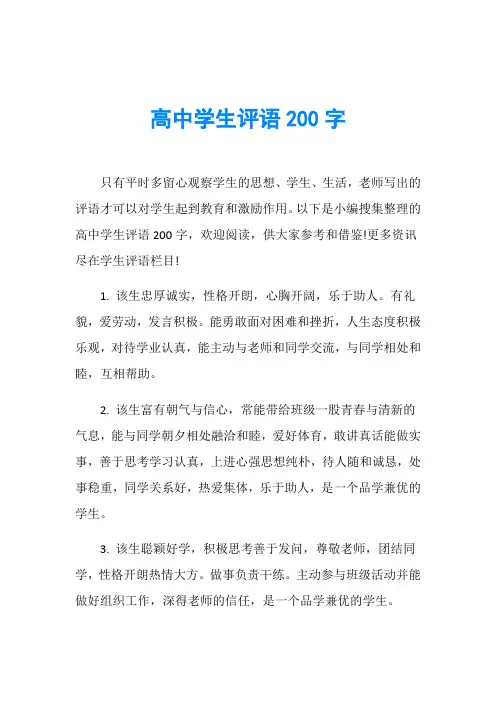 高中学生评语 200 字

只有平时多留心观察学生的思想、学生、生活，老师写出的评语才可以对学生起到教育和激励作用。以下是小编搜集整理的高中学生评语 200 字，欢迎阅读，供大家参考和借鉴!更多资讯尽在学生评语栏目!

1. 该生忠厚诚实，性格开朗，心胸开阔，乐于助人。有礼貌，爱劳动，发言积极。能勇敢面对困难和挫折，人生态度积极乐观，对待学业认真，能主动与老师和同学交流，与同学相处和睦，互相帮助。

2. 该生富有朝气与信心，常能带给班级一股青春与清新的气息，能与同学朝夕相处融洽和睦，爱好体育，敢讲真话能做实事，善于思考学习认真，上进心强思想纯朴，待人随和诚恳，处事稳重，同学关系好，热爱集体，乐于助人，是一个品学兼优的学生。

3. 该生聪颖好学，积极思考善于发问，尊敬老师，团结同学，性格开朗热情大方。做事负责干练。主动参与班级活动并能做好组织工作，深得老师的信任，是一个品学兼优的学生。